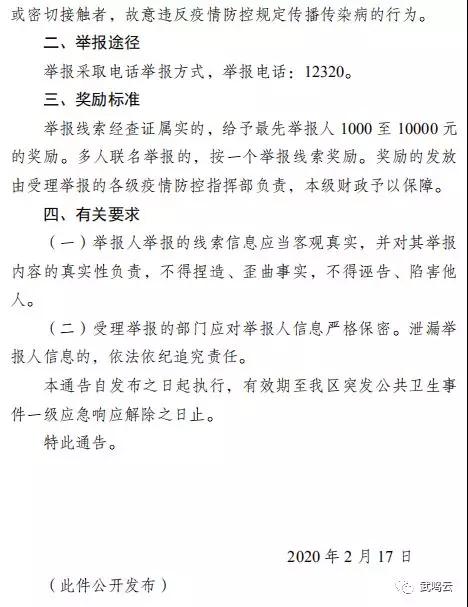 或密切接触者，故意违反疫情防控规定传播传染病的行为。

二、举报途径

举报采取电话举报方式，举报电话：12320。

三、奖励标准

举报线索经查证属实的，给予最先举报人 1000 至 10000 元的奖励。多人联名举报的，按一个举报线索奖励。奖励的发放由受理举报的各级疫情防控指挥部负责，本级财政予以保障。

四、有关要求

（一）举报人举报的线索信息应当客观真实，并对其举报内容的真实性负责，不得捏造、歪曲事实，不得诬告、陷害他人。

（二）受理举报的部门应对举报人信息严格保密。泄漏举报人信息的，依法依纪追究责任。

本通告自发布之日起执行，有效期至我区突发公共卫生事件一级应急响应解除之日止。

特此通告。

2020 年 2 月 17 日

（此件公开发布）

武鸣云